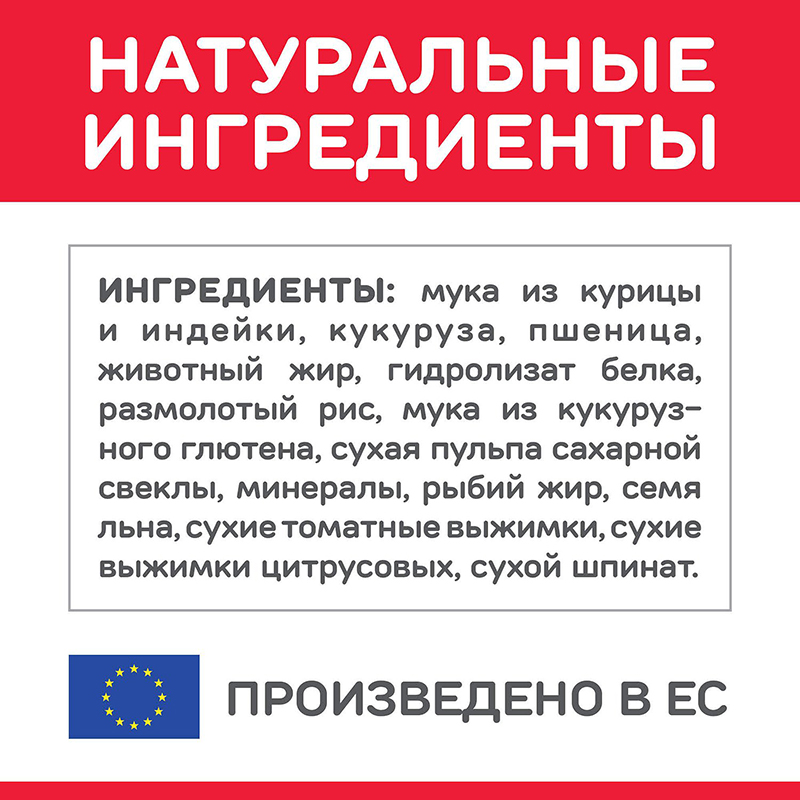 НАТУРАЛЬНЫЕ ИНГРЕДИЕНТЫ

ИНГРЕДИЕНТЫ: мука из курицы и индейки, кукуруза, пшеница, животный жир, гидролизат белка, размолотый рис, мука из кукурузного глютена, сухая пульпа сахарной свеклы, минералы, рыбий жир, семя льна, сухие томатные выжимки, сухие выжимки цитрусовых, сухой шпинат.

ПРОИЗВЕДЕНО В ЕС